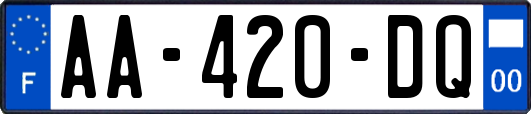 F
AA-420-DQ
00